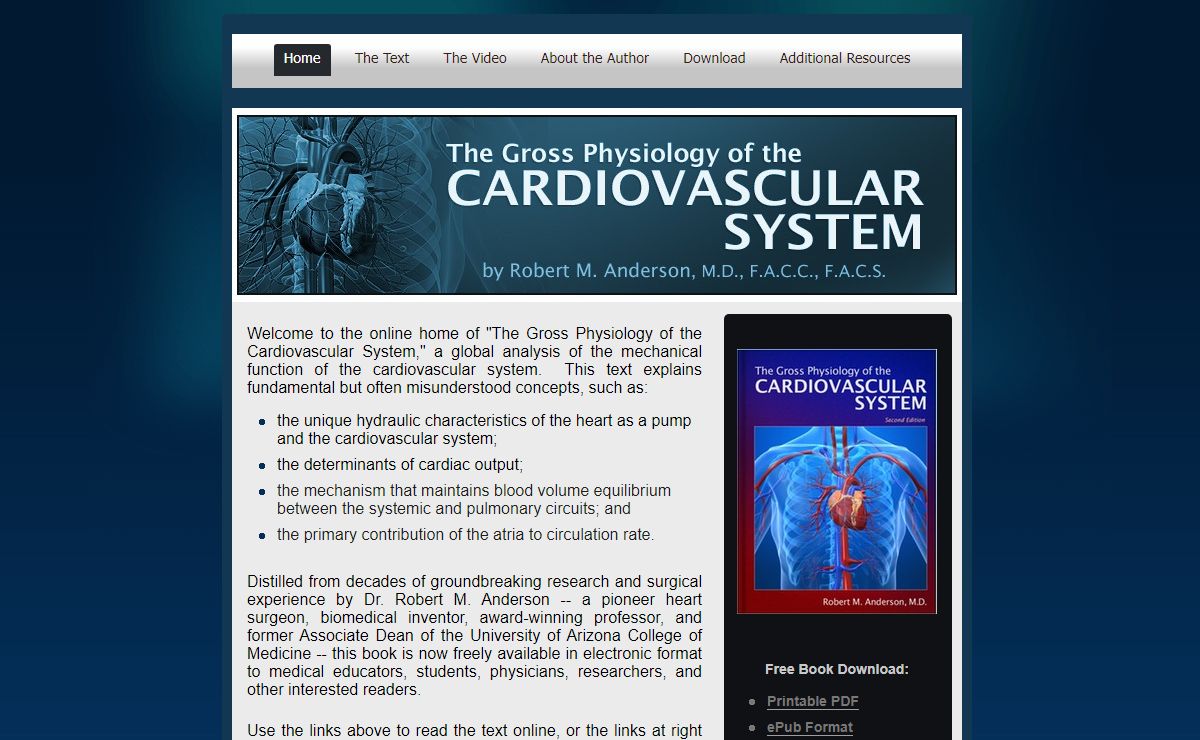 Home The Text The Video About the Author Download Additional Resources

The Gross Physiology of the CARDIOVASCULAR SYSTEM
by Robert M. Anderson, M.D., F.A.C.C., F.A.C.S.

Welcome to the online home of "The Gross Physiology of the Cardiovascular System," a global analysis of the mechanical function of the cardiovascular system. This text explains fundamental but often misunderstood concepts, such as:

- the unique hydraulic characteristics of the heart as a pump and the cardiovascular system;
- the determinants of cardiac output;
- the mechanism that maintains blood volume equilibrium between the systemic and pulmonary circuits; and
- the primary contribution of the atria to circulation rate.

Distilled from decades of groundbreaking research and surgical experience by Dr. Robert M. Anderson -- a pioneer heart surgeon, biomedical inventor, award-winning professor, and former Associate Dean of the University of Arizona College of Medicine -- this book is now freely available in electronic format to medical educators, students, physicians, researchers, and other interested readers.

Use the links above to read the text online, or the links at right

The Gross Physiology of the CARDIOVASCULAR SYSTEM
Second Edition
Robert M. Anderson, M.D.

Free Book Download:
- Printable PDF
- ePub Format